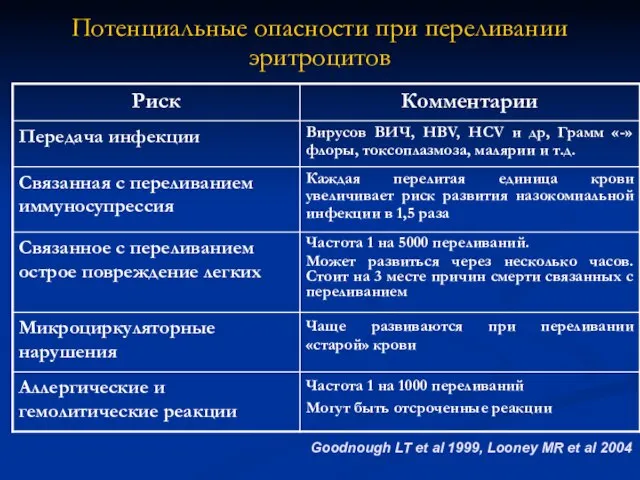 Потенциальные опасности при переливании эритроцитов

| Риск | Комментарии |
|---|---|
| Передача инфекции | Вирусов ВИЧ, HBV, HCV и др, Грамм «-» флоры, токсоплазмоза, малярии и т.д. |
| Связанная с переливанием иммуносупрессия | Каждая перелитая единица крови увеличивает риск развития назокомиальной инфекции в 1,5 раза |
| Связанное с переливанием острое повреждение легких | Частота 1 на 5000 переливаний. Может развиться через несколько часов. Стоит на 3 месте причин смерти связанных с переливанием |
| Микроциркуляторные нарушения | Чаще развиваются при переливании «старой» крови |
| Аллергические и гемолитические реакции | Частота 1 на 1000 переливаний Могут быть отсроченные реакции |

Goodnough LT et al 1999, Looney MR et al 2004